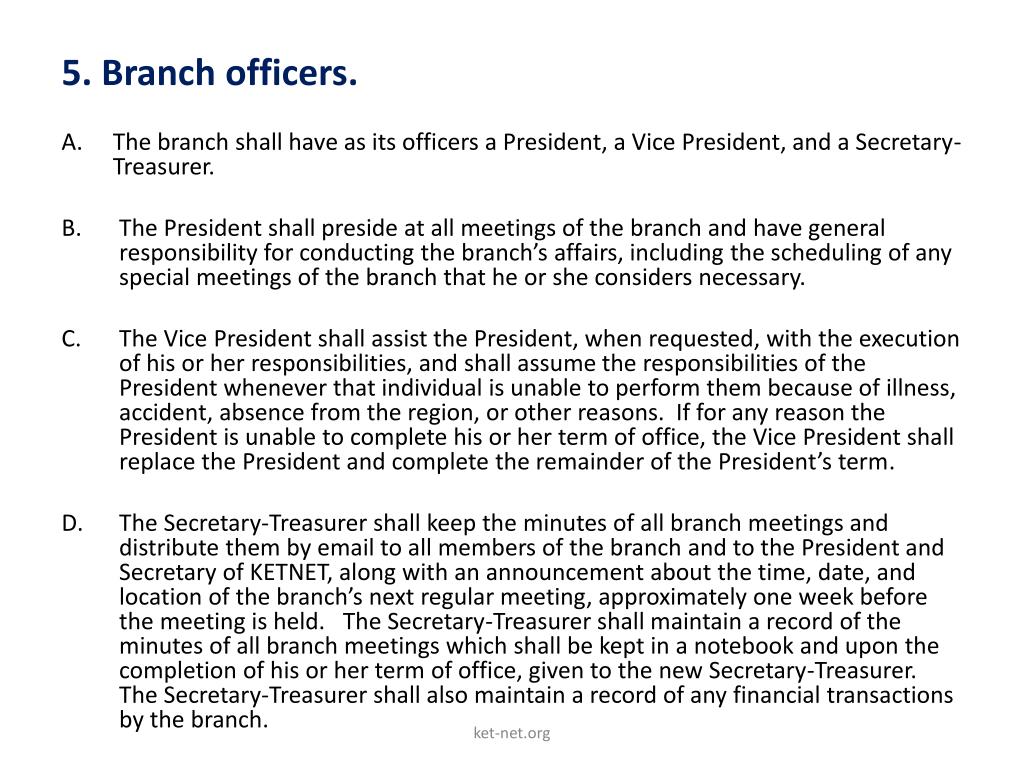 5. Branch officers.

A. The branch shall have as its officers a President, a Vice President, and a Secretary-Treasurer.

B. The President shall preside at all meetings of the branch and have general responsibility for conducting the branch's affairs, including the scheduling of any special meetings of the branch that he or she considers necessary.

C. The Vice President shall assist the President, when requested, with the execution of his or her responsibilities, and shall assume the responsibilities of the President whenever that individual is unable to perform them because of illness, accident, absence from the region, or other reasons. If for any reason the President is unable to complete his or her term of office, the Vice President shall replace the President and complete the remainder of the President's term.

D. The Secretary-Treasurer shall keep the minutes of all branch meetings and distribute them by email to all members of the branch and to the President and Secretary of KETNET, along with an announcement about the time, date, and location of the branch's next regular meeting, approximately one week before the meeting is held. The Secretary-Treasurer shall maintain a record of the minutes of all branch meetings which shall be kept in a notebook and upon the completion of his or her term of office, given to the new Secretary-Treasurer. The Secretary-Treasurer shall also maintain a record of any financial transactions by the branch.

ket-net.org